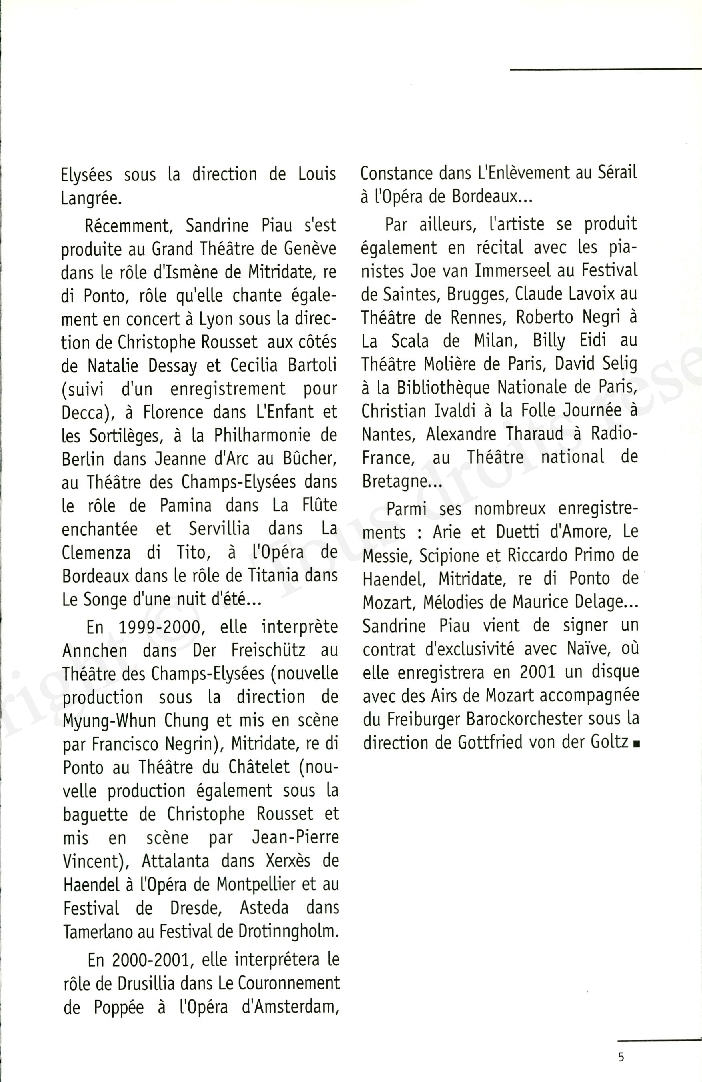 Elysées sous la direction de Louis Langrée.

Récemment, Sandrine Piau s'est produite au Grand Théâtre de Genève dans le rôle d'Ismène de Mitridate, re di Ponto, rôle qu'elle chante également en concert à Lyon sous la direction de Christophe Rousset aux côtés de Natalie Dessay et Cecilia Bartoli (suivi d'un enregistrement pour Decca), à Florence dans L'Enfant et les Sortilèges, à la Philharmonie de Berlin dans Jeanne d'Arc au Bûcher, au Théâtre des Champs-Elysées dans le rôle de Pamina dans La Flûte enchantée et Servillia dans La Clemenza di Tito, à l'Opéra de Bordeaux dans le rôle de Titania dans Le Songe d'une nuit d'été...

En 1999-2000, elle interprète Annchen dans Der Freischütz au Théâtre des Champs-Elysées (nouvelle production sous la direction de Myung-Whun Chung et mis en scène par Francisco Negrin), Mitridate, re di Ponto au Théâtre du Châtelet (nouvelle production également sous la baguette de Christophe Rousset et mis en scène par Jean-Pierre Vincent), Attalanta dans Xerxès de Haendel à l'Opéra de Montpellier et au Festival de Dresde, Asteda dans Tamerlano au Festival de Drotinngholm.

En 2000-2001, elle interprétera le rôle de Drusillia dans Le Couronnement de Poppée à l'Opéra d'Amsterdam, Constance dans L'Enlèvement au Sérail à l'Opéra de Bordeaux...

Par ailleurs, l'artiste se produit également en récital avec les pianistes Joe van Immerseel au Festival de Saintes, Brugges, Claude Lavoix au Théâtre de Rennes, Roberto Negri à La Scala de Milan, Billy Eidi au Théâtre Molière de Paris, David Selig à la Bibliothèque Nationale de Paris, Christian Ivaldi à la Folle Journée à Nantes, Alexandre Tharaud à Radio-France, au Théâtre national de Bretagne...

Parmi ses nombreux enregistrements : Arie et Duetti d'Amore, Le Messie, Scipione et Riccardo Primo de Haendel, Mitridate, re di Ponto de Mozart, Mélodies de Maurice Delage... Sandrine Piau vient de signer un contrat d'exclusivité avec Naïve, où elle enregistrera en 2001 un disque avec des Airs de Mozart accompagnée du Freiburger Barockorchester sous la direction de Gottfried von der Goltz ■

5